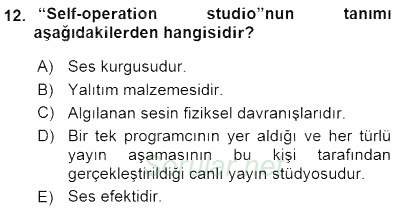 12. “Self-operation studio”nun tanımı aşağıdakilerden hangisidir?

A) Ses kurgusudur.
B) Yalıtım malzemesidir.
C) Algılanan sesin fiziksel davranışlarıdır.
D) Bir tek programcının yer aldığı ve her türlü yayın aşamasının bu kişi tarafından gerçekleştirildiği canlı yayın stüdyosudur.
E) Ses efektidir.

Sorular.net